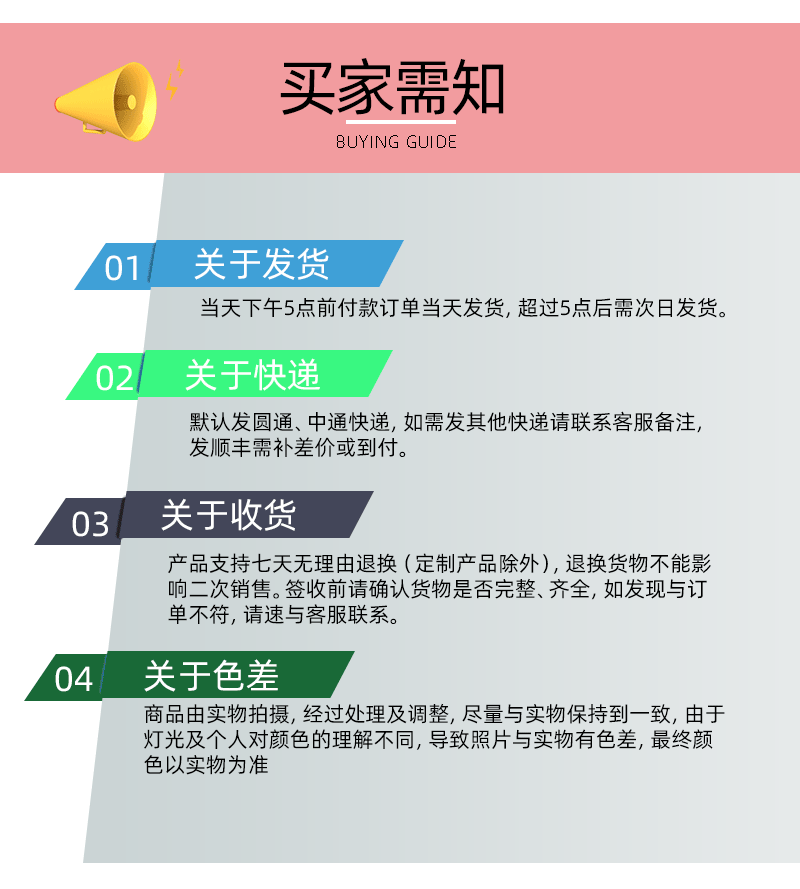 买家需知
BUYING GUIDE

01 关于发货

当天下午5点前付款订单当天发货，超过5点后需次日发货。

02 关于快递

默认发圆通、中通快递，如需发其他快递请联系客服备注，发顺丰需补差价或到付。

03 关于收货

产品支持七天无理由退换（定制产品除外），退换货物不能影响二次销售。签收前请确认货物是否完整、齐全，如发现与订单不符，请速与客服联系。

04 关于色差

商品由实物拍摄，经过处理及调整，尽量与实物保持到一致，由于灯光及个人对颜色的理解不同，导致照片与实物有色差，最终颜色以实物为准